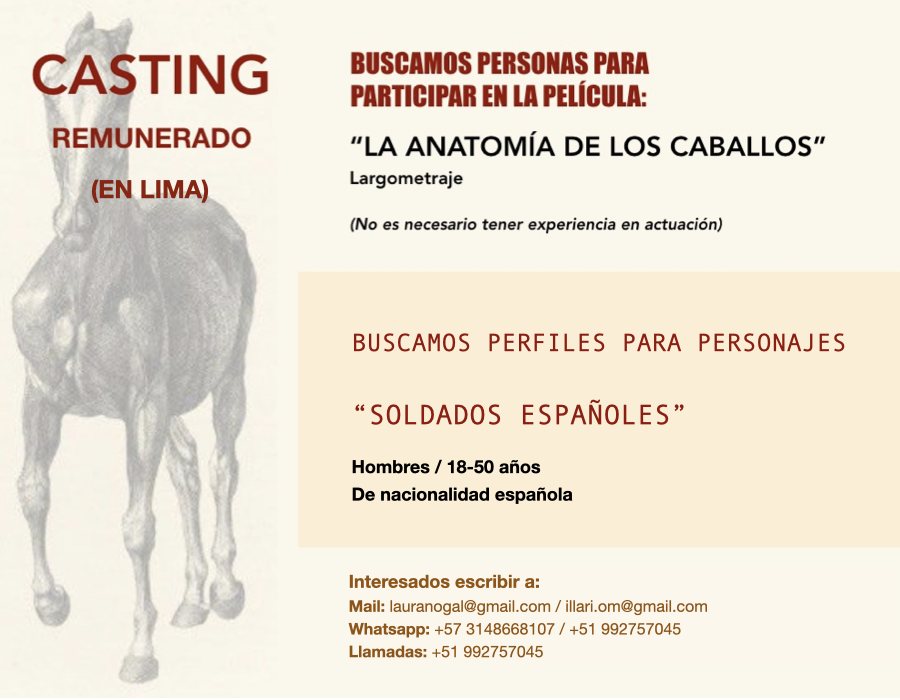 CASTING
REMUNERADO
(EN LIMA)

BUSCAMOS PERSONAS PARA PARTICIPAR EN LA PELÍCULA:

"LA ANATOMÍA DE LOS CABALLOS"
Largometraje

(No es necesario tener experiencia en actuación)

BUSCAMOS PERFILES PARA PERSONAJES

"SOLDADOS ESPAÑOLES"

Hombres / 18-50 años
De nacionalidad española

Interesados escribir a:
Mail: lauranogal@gmail.com / illari.om@gmail.com
Whatsapp: +57 3148668107 / +51 992757045
Llamadas: +51 992757045